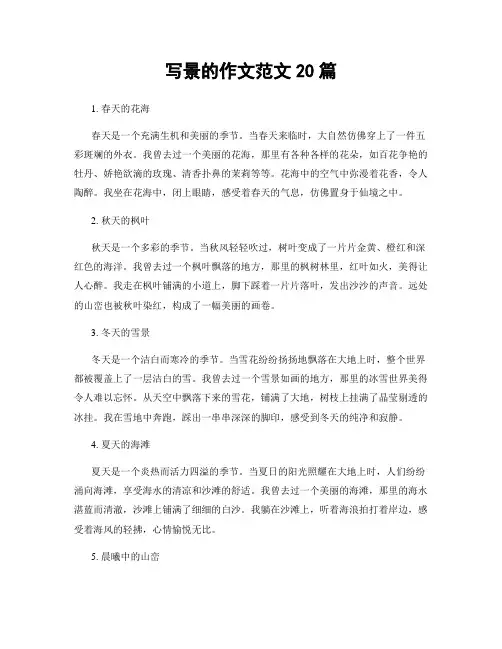 写景的作文范文 20 篇

1. 春天的花海

春天是一个充满生机和美丽的季节。当春天来临时，大自然仿佛穿上了一件五彩斑斓的外衣。我曾去过一个美丽的花海，那里有各种各样的花朵，如百花争艳的牡丹、娇艳欲滴的玫瑰、清香扑鼻的茉莉等等。花海中的空气中弥漫着花香，令人陶醉。我坐在花海中，闭上眼睛，感受着春天的气息，仿佛置身于仙境之中。

2. 秋天的枫叶

秋天是一个多彩的季节。当秋风轻轻吹过，树叶变成了一片片金黄、橙红和深红色的海洋。我曾去过一个枫叶飘落的地方，那里的枫树林里，红叶如火，美得让人心醉。我走在枫叶铺满的小道上，脚下踩着一片片落叶，发出沙沙的声音。远处的山峦也被秋叶染红，构成了一幅美丽的画卷。

3. 冬天的雪景

冬天是一个洁白而寒冷的季节。当雪花纷纷扬扬地飘落在大地上时，整个世界都被覆盖上了一层洁白的雪。我曾去过一个雪景如画的地方，那里的冰雪世界美得令人难以忘怀。从天空中飘落下来的雪花，铺满了大地，树枝上挂满了晶莹剔透的冰挂。我在雪地中奔跑，踩出一串串深深的脚印，感受到冬天的纯净和寂静。

4. 夏天的海滩

夏天是一个炎热而活力四溢的季节。当夏日的阳光照耀在大地上时，人们纷纷涌向海滩，享受海水的清凉和沙滩的舒适。我曾去过一个美丽的海滩，那里的海水湛蓝而清澈，沙滩上铺满了细细的白沙。我躺在沙滩上，听着海浪拍打着岸边，感受着海风的轻拂，心情愉悦无比。

5. 晨曦中的山峦